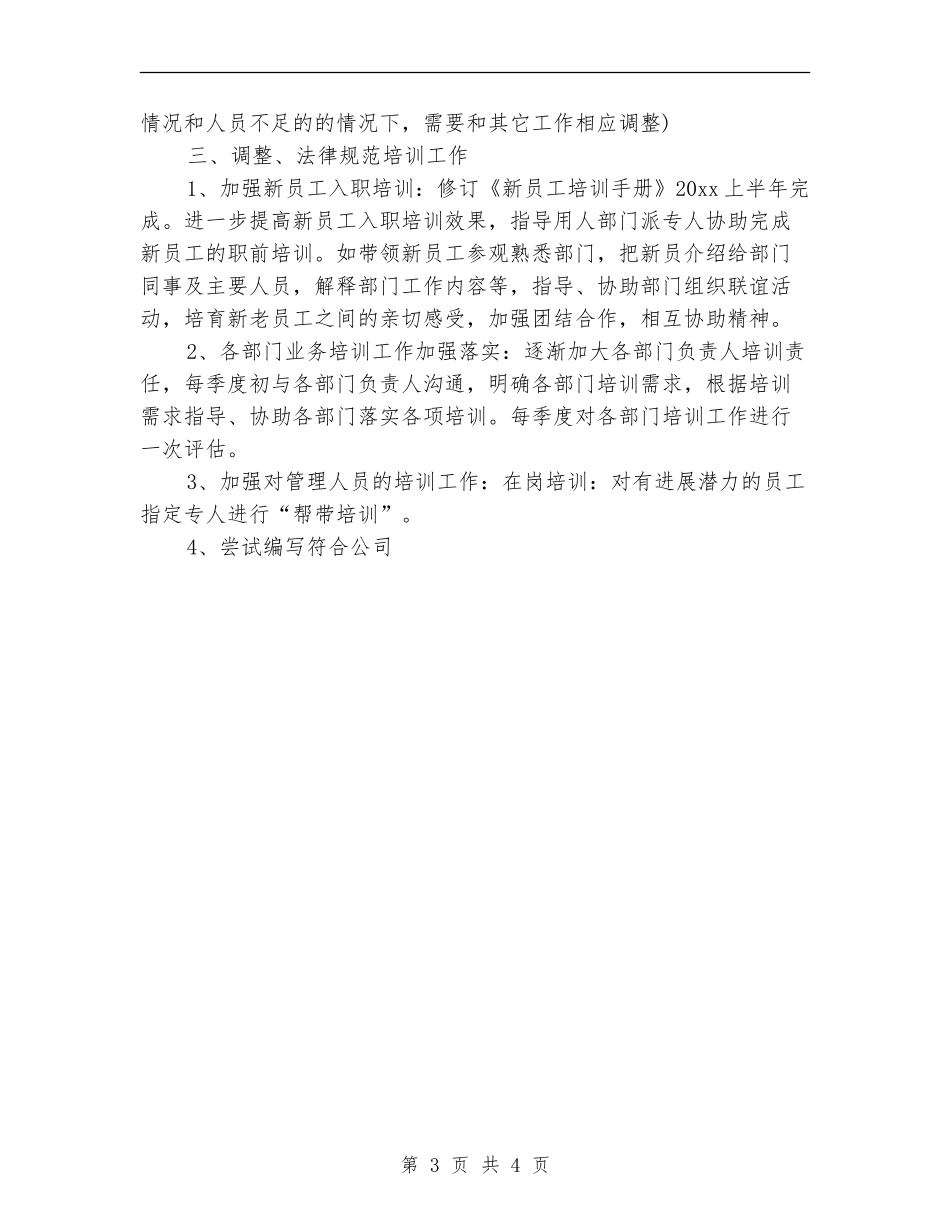 情况和人员不足的的情况下，需要和其它工作相应调整)

三、调整、法律规范培训工作

1、加强新员工入职培训：修订《新员工培训手册》20xx上半年完成。进一步提高新员工入职培训效果，指导用人部门派专人协助完成新员工的职前培训。如带领新员工参观熟悉部门，把新员介绍给部门同事及主要人员，解释部门工作内容等，指导、协助部门组织联谊活动，培育新老员工之间的亲切感受，加强团结合作，相互协助精神。

2、各部门业务培训工作加强落实：逐渐加大各部门负责人培训责任，每季度初与各部门负责人沟通，明确各部门培训需求，根据培训需求指导、协助各部门落实各项培训。每季度对各部门培训工作进行一次评估。

3、加强对管理人员的培训工作：在岗培训：对有进展潜力的员工指定专人进行“帮带培训”。

4、尝试编写符合公司

第 3 页 共 4 页